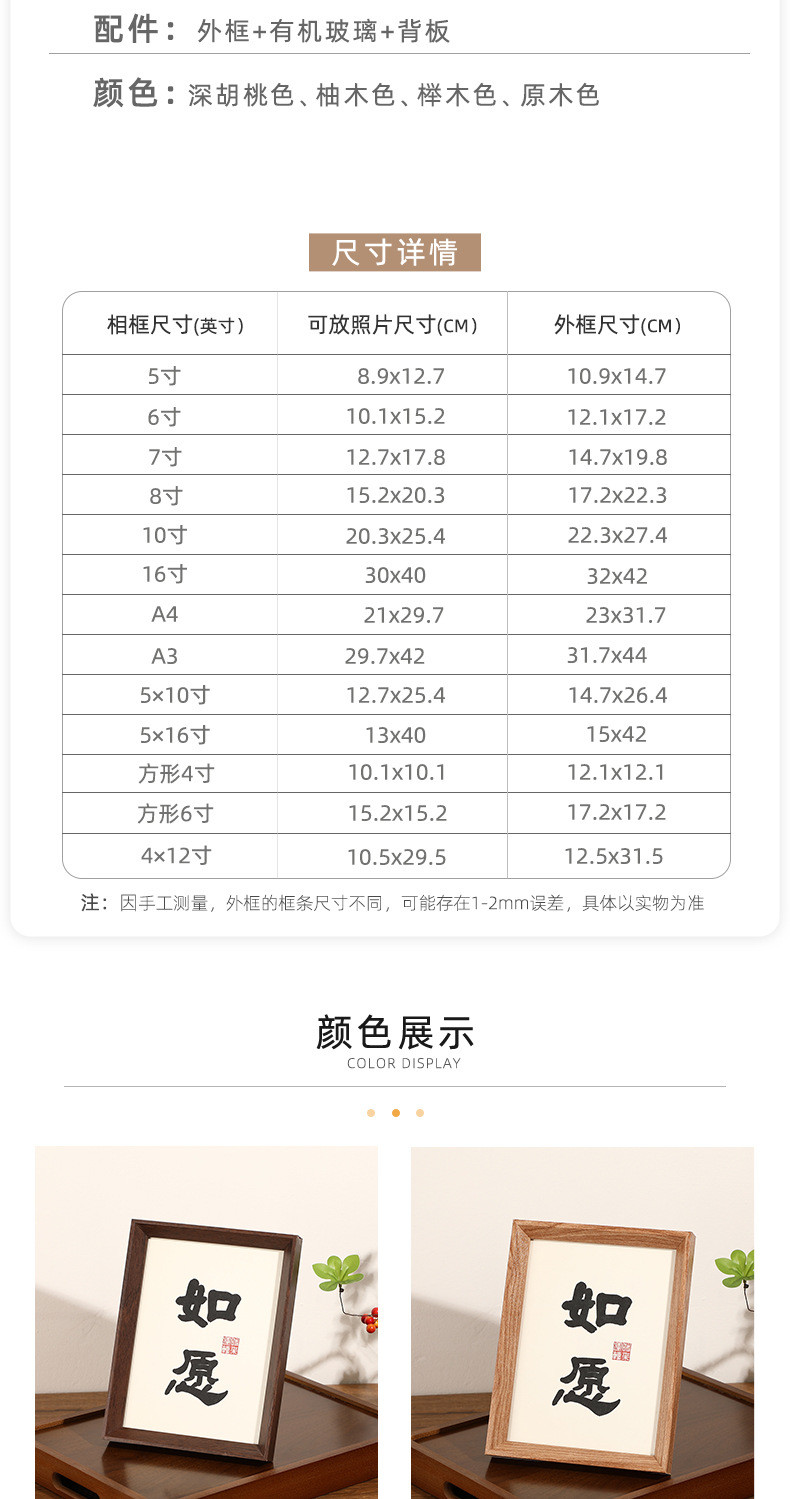 配件：外框+有机玻璃+背板

颜色：深胡桃色、柚木色、榉木色、原木色

尺寸详情

| 相框尺寸(英寸) | 可放照片尺寸(CM) | 外框尺寸(CM) |
|---|---|---|
| 5寸 | 8.9x12.7 | 10.9x14.7 |
| 6寸 | 10.1x15.2 | 12.1x17.2 |
| 7寸 | 12.7x17.8 | 14.7x19.8 |
| 8寸 | 15.2x20.3 | 17.2x22.3 |
| 10寸 | 20.3x25.4 | 22.3x27.4 |
| 16寸 | 30x40 | 32x42 |
| A4 | 21x29.7 | 23x31.7 |
| A3 | 29.7x42 | 31.7x44 |
| 5×10寸 | 12.7x25.4 | 14.7x26.4 |
| 5×16寸 | 13x40 | 15x42 |
| 方形4寸 | 10.1x10.1 | 12.1x12.1 |
| 方形6寸 | 15.2x15.2 | 17.2x17.2 |
| 4×12寸 | 10.5x29.5 | 12.5x31.5 |

注：因手工测量，外框的框条尺寸不同，可能存在1-2mm误差，具体以实物为准

颜色展示
COLOR DISPLAY

如愿

如愿